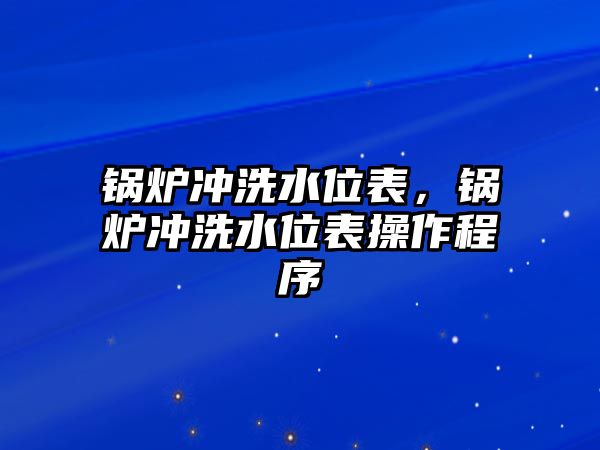 锅炉冲洗水位表，锅炉冲洗水位表操作程序